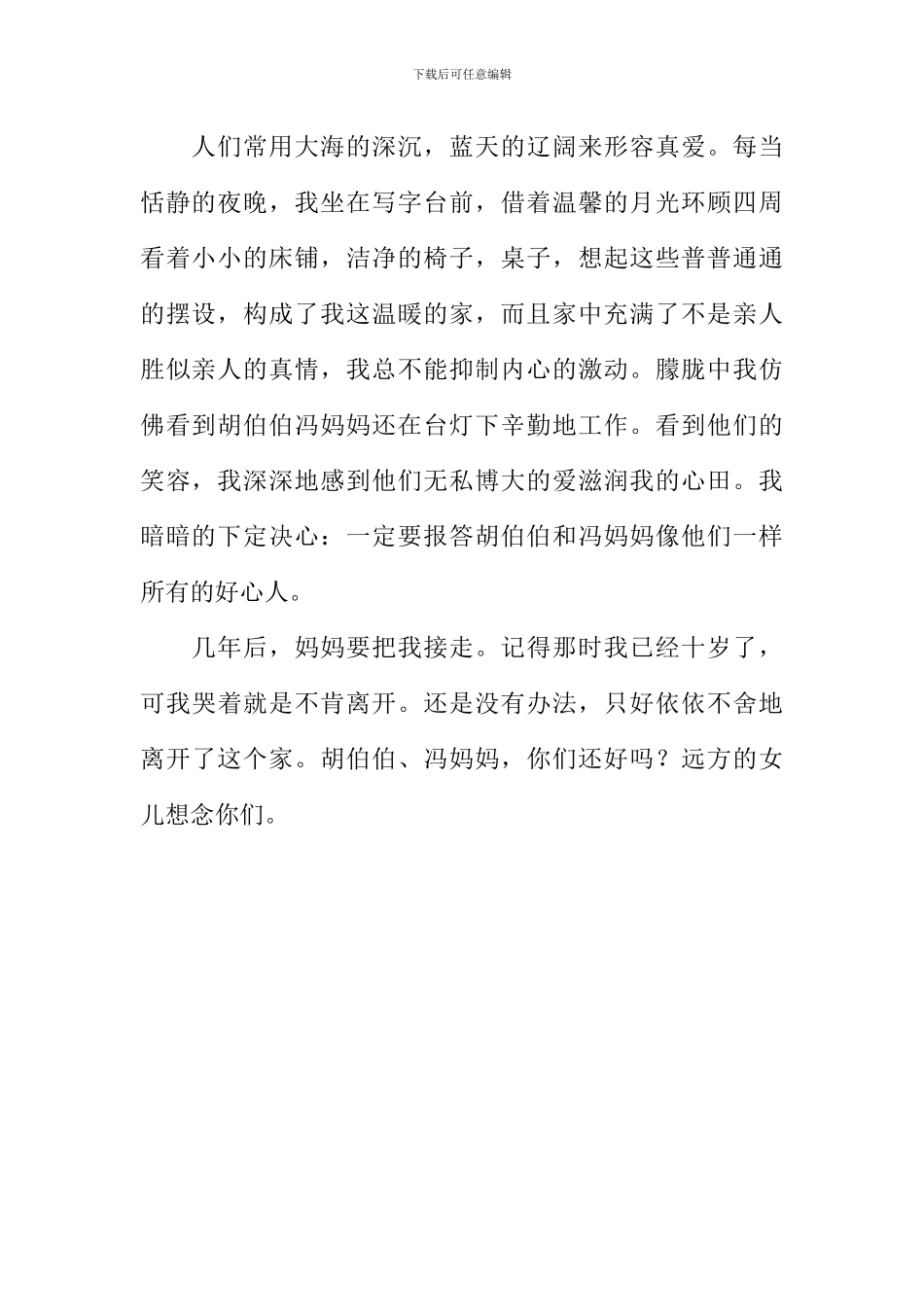 下载后可任意编辑

人们常用大海的深沉，蓝天的辽阔来形容真爱。每当恬静的夜晚，我坐在写字台前，借着温馨的月光环顾四周看着小小的床铺，洁净的椅子，桌子，想起这些普普通通的摆设，构成了我这温暖的家，而且家中充满了不是亲人胜似亲人的真情，我总不能抑制内心的激动。朦胧中我仿佛看到胡伯伯冯妈妈还在台灯下辛勤地工作。看到他们的笑容，我深深地感到他们无私博大的爱滋润我的心田。我暗暗的下定决心：一定要报答胡伯伯和冯妈妈像他们一样所有的好心人。

几年后，妈妈要把我接走。记得那时我已经十岁了，可我哭着就是不肯离开。还是没有办法，只好依依不舍地离开了这个家。胡伯伯、冯妈妈，你们还好吗？远方的女儿想念你们。